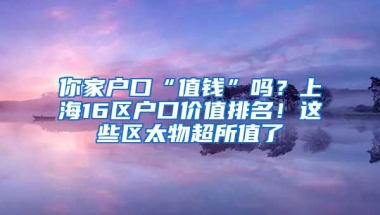 你家户口“值钱”吗？上海16区户口价值排名！这些区太物超所值了